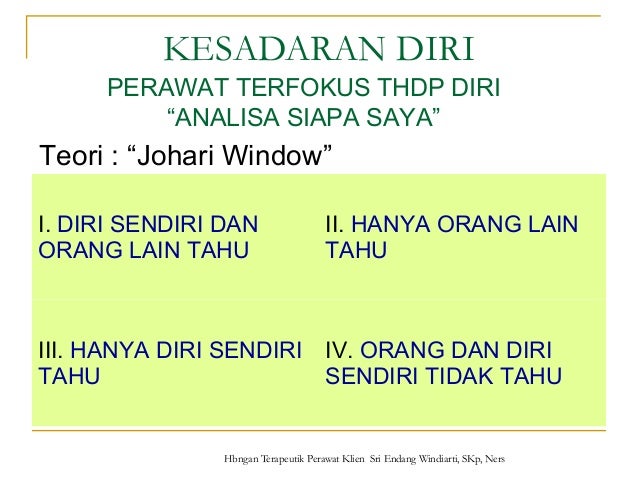 KESADARAN DIRI
PERAWAT TERFOKUS THDP DIRI
“ANALISA SIAPA SAYA”

Teori : “Johari Window”

| I. DIRI SENDIRI DAN ORANG LAIN TAHU | II. HANYA ORANG LAIN TAHU |
|---|---|
| III. HANYA DIRI SENDIRI TAHU | IV. ORANG DAN DIRI SENDIRI TIDAK TAHU |

Hbngan Terapeutik Perawat Klien Sri Endang Windiarti, SKp, Ners